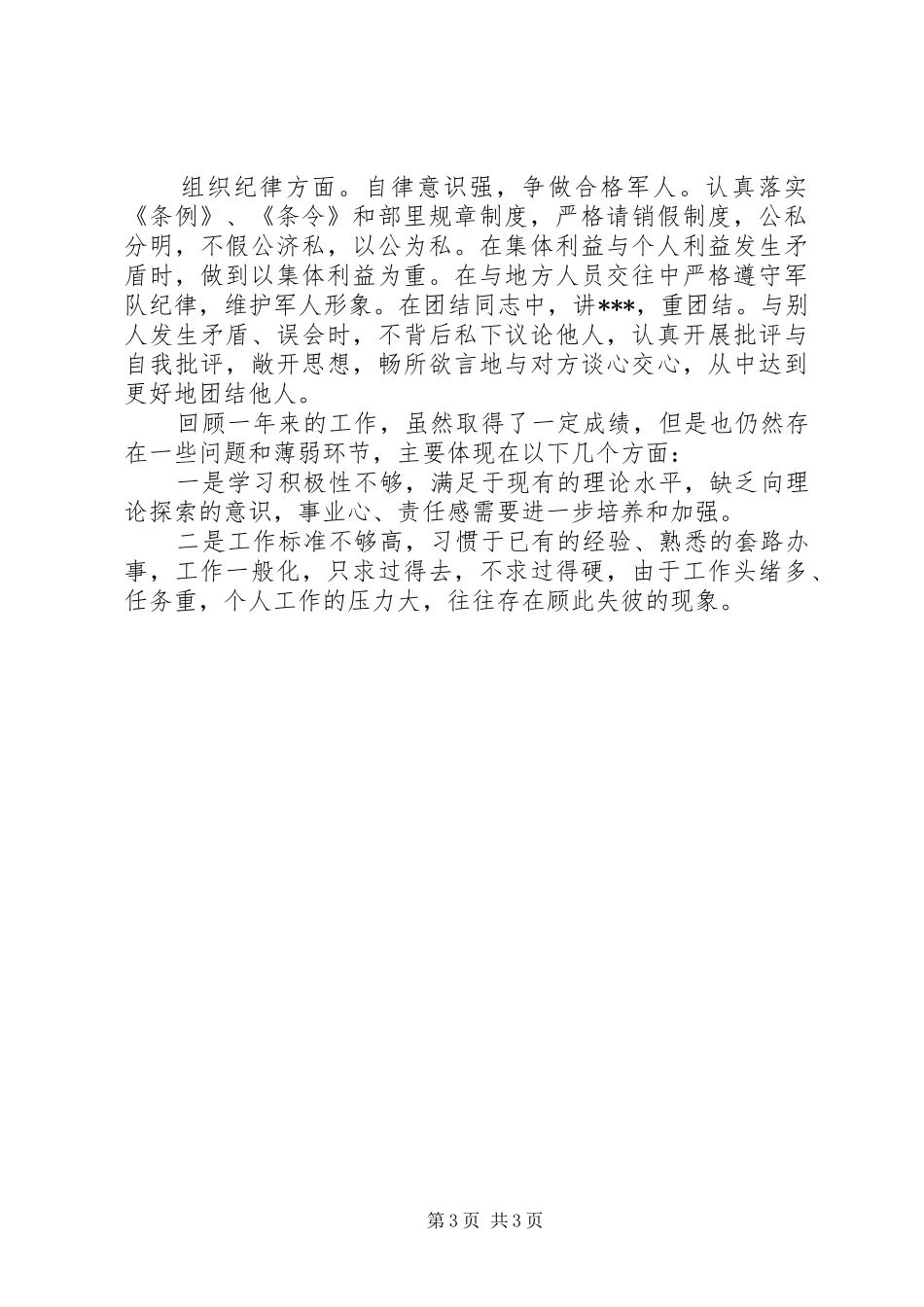 组织纪律方面。自律意识强，争做合格军人。认真落实《条例》、《条令》和部里规章制度，严格请销假制度，公私分明，不假公济私，以公为私。在集体利益与个人利益发生矛盾时，做到以集体利益为重。在与地方人员交往中严格遵守军队纪律，维护军人形象。在团结同志中，讲***，重团结。与别人发生矛盾、误会时，不背后私下议论他人，认真开展批评与自我批评，敞开思想，畅所欲言地与对方谈心交心，从中达到更好地团结他人。

回顾一年来的工作，虽然取得了一定成绩，但是也仍然存在一些问题和薄弱环节，主要体现在以下几个方面：

一是学习积极性不够，满足于现有的理论水平，缺乏向理论探索的意识，事业心、责任感需要进一步培养和加强。

二是工作标准不够高，习惯于已有的经验、熟悉的套路办事，工作一般化，只求过得去，不求过得硬，由于工作头绪多、任务重，个人工作的压力大，往往存在顾此失彼的现象。

第 3 页 共 3 页